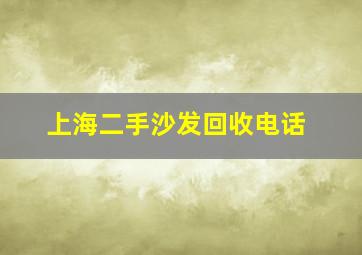 上海二手沙发回收电话